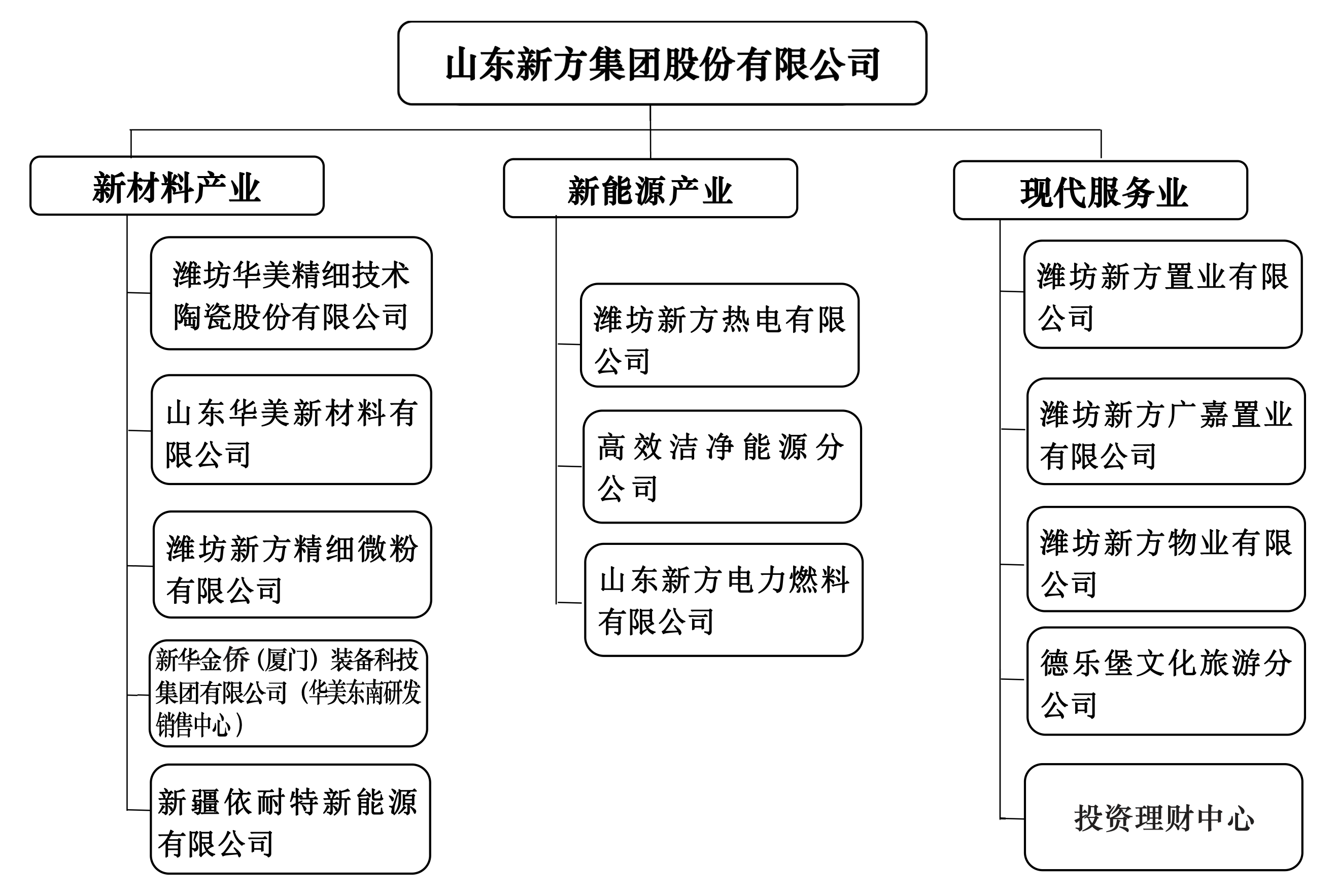 山东新方集团股份有限公司

新材料产业

潍坊华美精细技术陶瓷股份有限公司

山东华美新材料有限公司

潍坊新方精细微粉有限公司

新华金侨（厦门）装备科技集团有限公司（华美东南研发销售中心）

新疆依耐特新能源有限公司

新能源产业

潍坊新方热电有限公司

高效洁净能源分公司

山东新方电力燃料有限公司

现代服务业

潍坊新方置业有限公司

潍坊新方广嘉置业有限公司

潍坊新方物业有限公司

德乐堡文化旅游分公司

投资理财中心